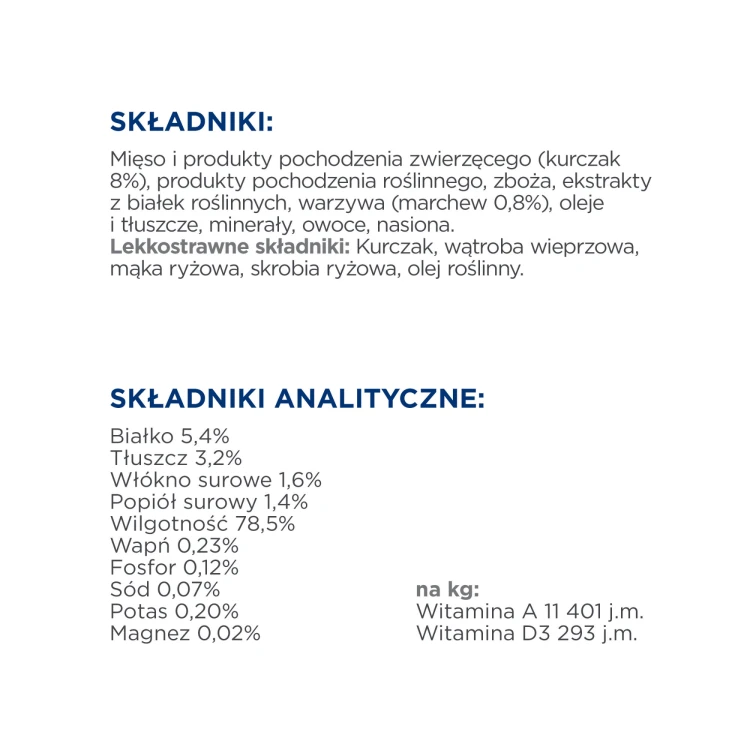 SKŁADNIKI:

Mięso i produkty pochodzenia zwierzęcego (kurczak 8%), produkty pochodzenia roślinnego, zboża, ekstrakty z białek roślinnych, warzywa (marchew 0,8%), oleje i tłuszcze, minerały, owoce, nasiona.
Lekkostrawne składniki: Kurczak, wątroba wieprzowa, mąka ryżowa, skrobia ryżowa, olej roślinny.

SKŁADNIKI ANALITYCZNE:

Białko 5,4%
Tłuszcz 3,2%
Włókno surowe 1,6%
Popiół surowy 1,4%
Wilgotność 78,5%
Wapń 0,23%
Fosfor 0,12%
Sód 0,07%
Potas 0,20%
Magnez 0,02%

na kg:
Witamina A 11 401 j.m.
Witamina D3 293 j.m.